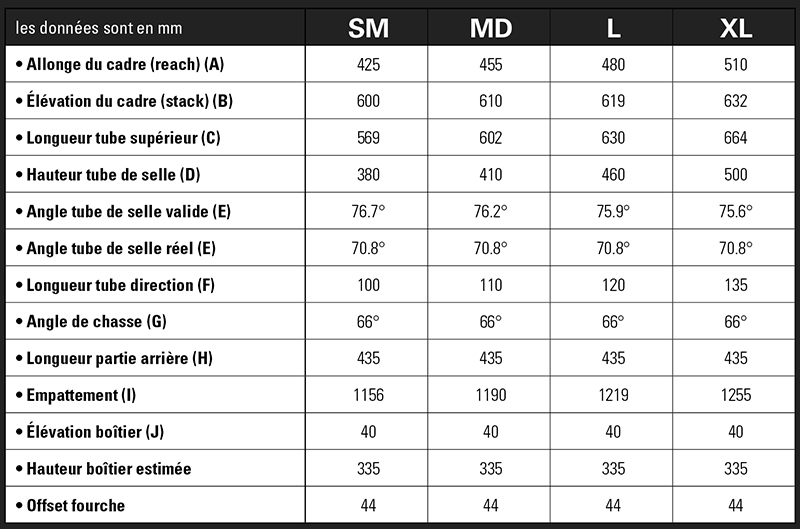 | les données sont en mm | SM | MD | L | XL |
|---|---|---|---|---|
| • Allonge du cadre (reach) (A) | 425 | 455 | 480 | 510 |
| • Élévation du cadre (stack) (B) | 600 | 610 | 619 | 632 |
| • Longueur tube supérieur (C) | 569 | 602 | 630 | 664 |
| • Hauteur tube de selle (D) | 380 | 410 | 460 | 500 |
| • Angle tube de selle valide (E) | 76.7° | 76.2° | 75.9° | 75.6° |
| • Angle tube de selle réel (E) | 70.8° | 70.8° | 70.8° | 70.8° |
| • Longueur tube direction (F) | 100 | 110 | 120 | 135 |
| • Angle de chasse (G) | 66° | 66° | 66° | 66° |
| • Longueur partie arrière (H) | 435 | 435 | 435 | 435 |
| • Empattement (I) | 1156 | 1190 | 1219 | 1255 |
| • Élévation boîtier (J) | 40 | 40 | 40 | 40 |
| • Hauteur boîtier estimée | 335 | 335 | 335 | 335 |
| • Offset fourche | 44 | 44 | 44 | 44 |